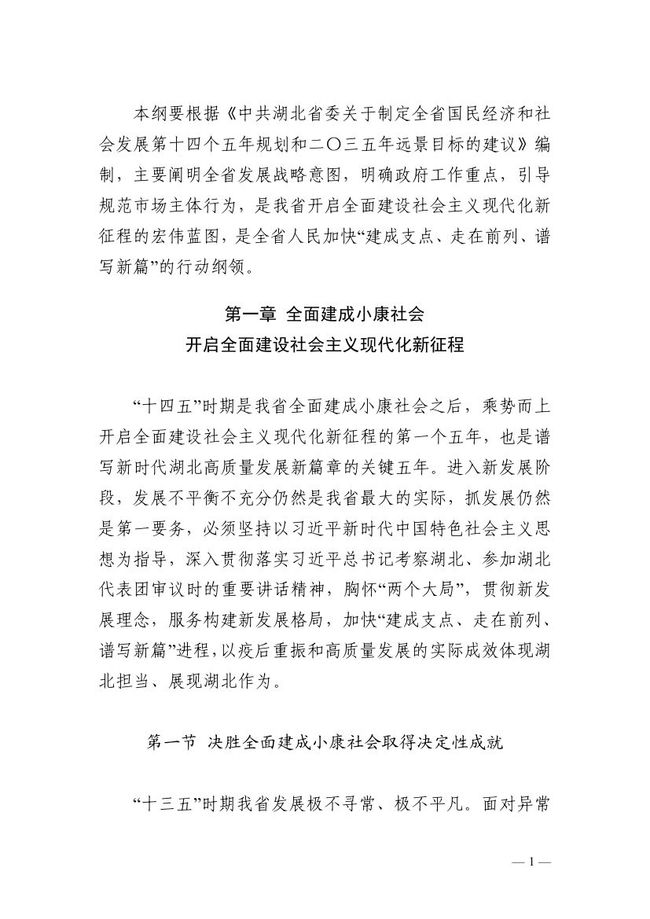 本纲要根据《中共湖北省委关于制定全省国民经济和社会发展第十四个五年规划和二〇三五年远景目标的建议》编制，主要阐明全省发展战略意图，明确政府工作重点，引导规范市场主体行为，是我省开启全面建设社会主义现代化新征程的宏伟蓝图，是全省人民加快“建成支点、走在前列、谱写新篇”的行动纲领。

第一章 全面建成小康社会
开启全面建设社会主义现代化新征程

“十四五”时期是我省全面建成小康社会之后，乘势而上开启全面建设社会主义现代化新征程的第一个五年，也是谱写新时代湖北高质量发展新篇章的关键五年。进入新发展阶段，发展不平衡不充分仍然是我省最大的实际，抓发展仍然是第一要务，必须坚持以习近平新时代中国特色社会主义思想为指导，深入贯彻落实习近平总书记考察湖北、参加湖北代表团审议时的重要讲话精神，胸怀“两个大局”，贯彻新发展理念，服务构建新发展格局，加快“建成支点、走在前列、谱写新篇”进程，以疫后重振和高质量发展的实际成效体现湖北担当、展现湖北作为。

第一节 决胜全面建成小康社会取得决定性成就

“十三五”时期我省发展极不寻常、极不平凡。面对异常

— 1 —